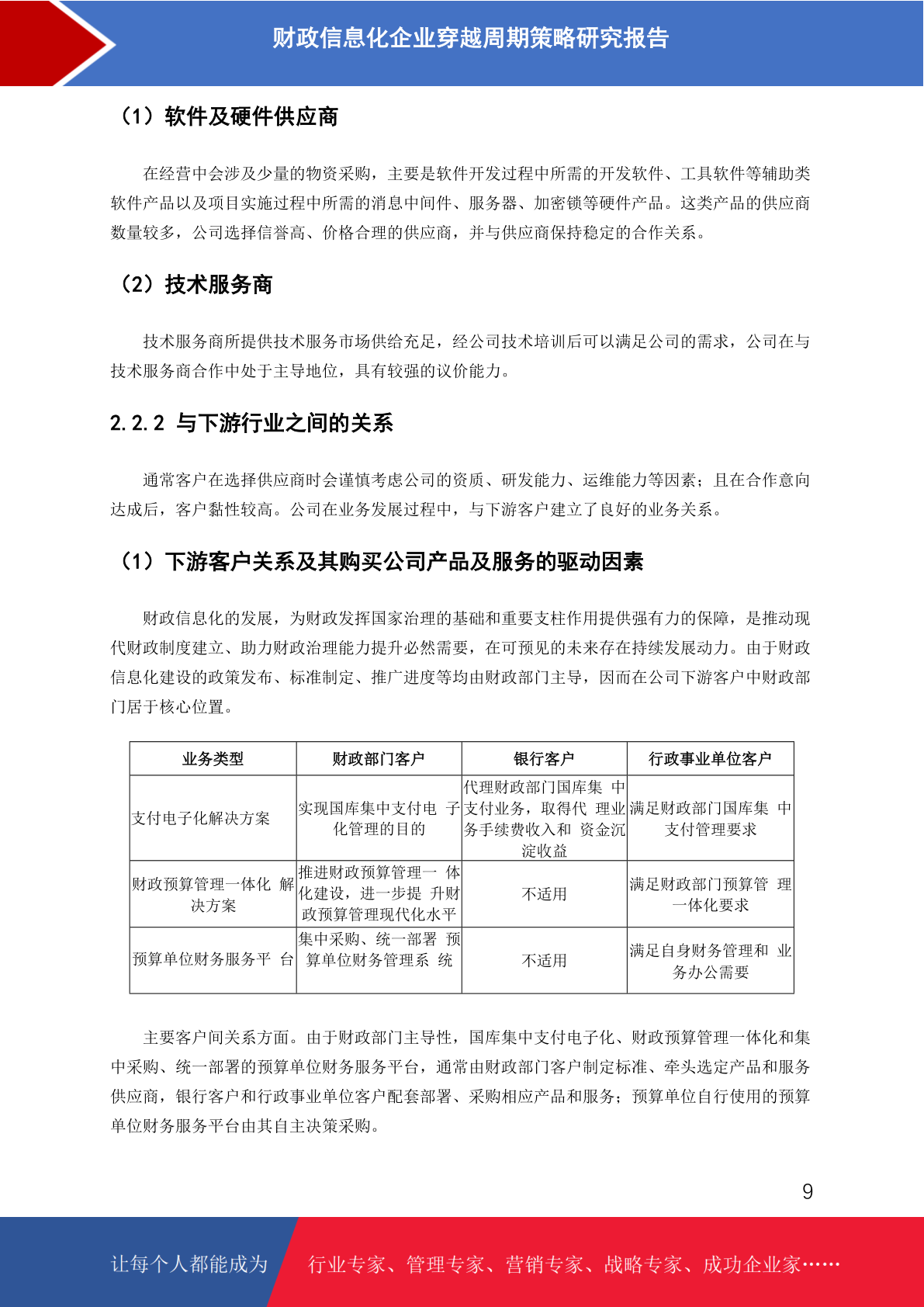 财政信息化企业穿越周期策略研究报告

（1）软件及硬件供应商

在经营中会涉及少量的物资采购，主要是软件开发过程中所需的开发软件、工具软件等辅助类软件产品以及项目实施过程中所需的消息中间件、服务器、加密锁等硬件产品。这类产品的供应商数量较多，公司选择信誉高、价格合理的供应商，并与供应商保持稳定的合作关系。

（2）技术服务商

技术服务商所提供技术服务市场供给充足，经公司技术培训后可以满足公司的需求，公司在与技术服务商合作中处于主导地位，具有较强的议价能力。

2.2.2 与下游行业之间的关系

通常客户在选择供应商时会谨慎考虑公司的资质、研发能力、运维能力等因素；且在合作意向达成后，客户黏性较高。公司在业务发展过程中，与下游客户建立了良好的业务关系。

（1）下游客户关系及其购买公司产品及服务的驱动因素

财政信息化的发展，为财政发挥国家治理的基础和重要支柱作用提供强有力的保障，是推动现代财政制度建立、助力财政治理能力提升必然需要，在可预见的未来存在持续发展动力。由于财政信息化建设的政策发布、标准制定、推广进度等均由财政部门主导，因而在公司下游客户中财政部门居于核心位置。

| 业务类型 | 财政部门客户 | 银行客户 | 行政事业单位客户 |
|---|---|---|---|
| 支付电子化解决方案 | 实现国库集中支付电 子化管理的目的 | 代理财政部门国库集 中支付业务，取得代 理业务手续费收入和 资金沉淀收益 | 满足财政部门国库集 中支付管理要求 |
| 财政预算管理一体化 解决方案 | 推进财政预算管理一 体化建设，进一步提 升财政预算管理现代化水平 | 不适用 | 满足财政部门预算管 理一体化要求 |
| 预算单位财务服务平 台 | 集中采购、统一部署 预算单位财务管理系 统 | 不适用 | 满足自身财务管理和 业务办公需要 |

主要客户间关系方面。由于财政部门主导性，国库集中支付电子化、财政预算管理一体化和集中采购、统一部署的预算单位财务服务平台，通常由财政部门客户制定标准、牵头选定产品和服务供应商，银行客户和行政事业单位客户配套部署、采购相应产品和服务；预算单位自行使用的预算单位财务服务平台由其自主决策采购。

9

让每个人都能成为 行业专家、管理专家、营销专家、战略专家、成功企业家……